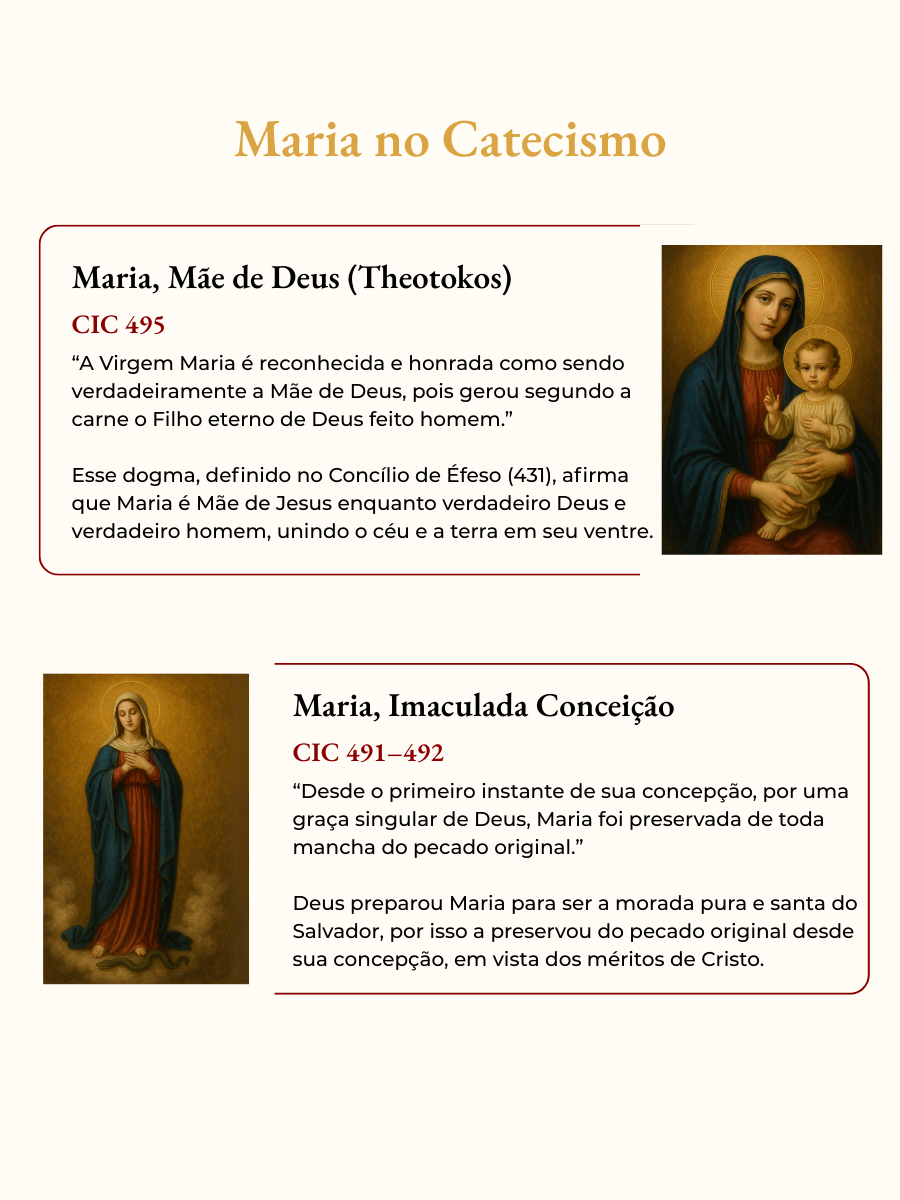 Maria no Catecismo

Maria, Mãe de Deus (Theotokos)

CIC 495

“A Virgem Maria é reconhecida e honrada como sendo verdadeiramente a Mãe de Deus, pois gerou segundo a carne o Filho eterno de Deus feito homem.”

Esse dogma, definido no Concílio de Éfeso (431), afirma que Maria é Mãe de Jesus enquanto verdadeiro Deus e verdadeiro homem, unindo o céu e a terra em seu ventre.

Maria, Imaculada Conceição

CIC 491–492

“Desde o primeiro instante de sua concepção, por uma graça singular de Deus, Maria foi preservada de toda mancha do pecado original.”

Deus preparou Maria para ser a morada pura e santa do Salvador, por isso a preservou do pecado original desde sua concepção, em vista dos méritos de Cristo.